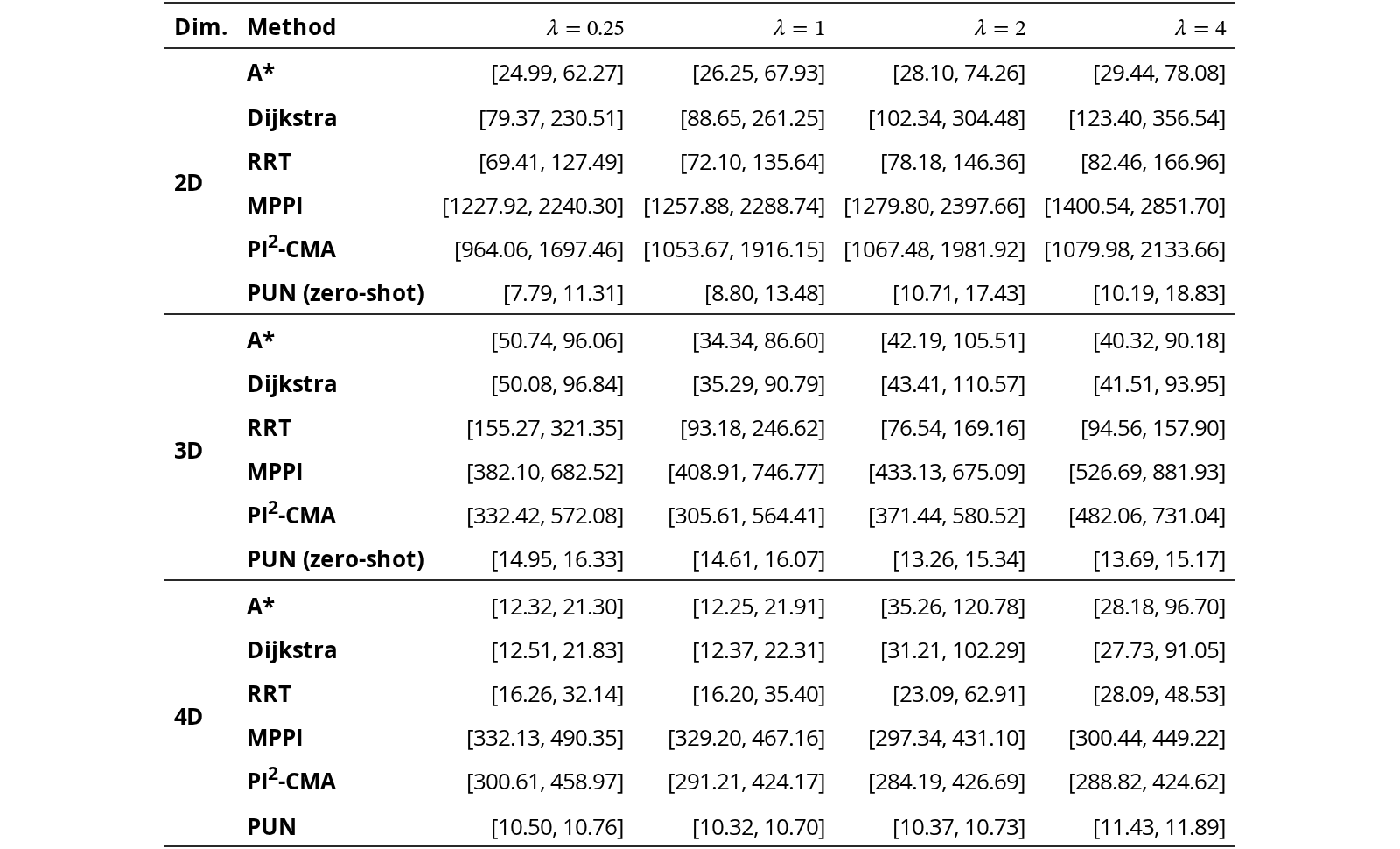 | Dim. | Method | $\lambda = 0.25$ | $\lambda = 1$ | $\lambda = 2$ | $\lambda = 4$ |
|---|---|---|---|---|---|
| 2D | A* | [24.99, 62.27] | [26.25, 67.93] | [28.10, 74.26] | [29.44, 78.08] |
| | Dijkstra | [79.37, 230.51] | [88.65, 261.25] | [102.34, 304.48] | [123.40, 356.54] |
| | RRT | [69.41, 127.49] | [72.10, 135.64] | [78.18, 146.36] | [82.46, 166.96] |
| | MPPI | [1227.92, 2240.30] | [1257.88, 2288.74] | [1279.80, 2397.66] | [1400.54, 2851.70] |
| | $PI^2$-CMA | [964.06, 1697.46] | [1053.67, 1916.15] | [1067.48, 1981.92] | [1079.98, 2133.66] |
| | PUN (zero-shot) | [7.79, 11.31] | [8.80, 13.48] | [10.71, 17.43] | [10.19, 18.83] |
| 3D | A* | [50.74, 96.06] | [34.34, 86.60] | [42.19, 105.51] | [40.32, 90.18] |
| | Dijkstra | [50.08, 96.84] | [35.29, 90.79] | [43.41, 110.57] | [41.51, 93.95] |
| | RRT | [155.27, 321.35] | [93.18, 246.62] | [76.54, 169.16] | [94.56, 157.90] |
| | MPPI | [382.10, 682.52] | [408.91, 746.77] | [433.13, 675.09] | [526.69, 881.93] |
| | $PI^2$-CMA | [332.42, 572.08] | [305.61, 564.41] | [371.44, 580.52] | [482.06, 731.04] |
| | PUN (zero-shot) | [14.95, 16.33] | [14.61, 16.07] | [13.26, 15.34] | [13.69, 15.17] |
| 4D | A* | [12.32, 21.30] | [12.25, 21.91] | [35.26, 120.78] | [28.18, 96.70] |
| | Dijkstra | [12.51, 21.83] | [12.37, 22.31] | [31.21, 102.29] | [27.73, 91.05] |
| | RRT | [16.26, 32.14] | [16.20, 35.40] | [23.09, 62.91] | [28.09, 48.53] |
| | MPPI | [332.13, 490.35] | [329.20, 467.16] | [297.34, 431.10] | [300.44, 449.22] |
| | $PI^2$-CMA | [300.61, 458.97] | [291.21, 424.17] | [284.19, 426.69] | [288.82, 424.62] |
| | PUN | [10.50, 10.76] | [10.32, 10.70] | [10.37, 10.73] | [11.43, 11.89] |